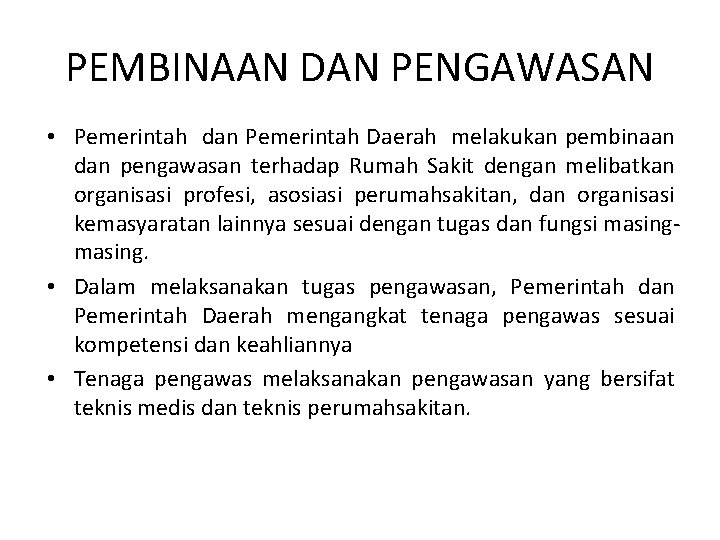 PEMBINAAN DAN PENGAWASAN

• Pemerintah dan Pemerintah Daerah melakukan pembinaan dan pengawasan terhadap Rumah Sakit dengan melibatkan organisasi profesi, asosiasi perumahsakitan, dan organisasi kemasyaratan lainnya sesuai dengan tugas dan fungsi masing-masing.

• Dalam melaksanakan tugas pengawasan, Pemerintah dan Pemerintah Daerah mengangkat tenaga pengawas sesuai kompetensi dan keahliannya

• Tenaga pengawas melaksanakan pengawasan yang bersifat teknis medis dan teknis perumahsakitan.